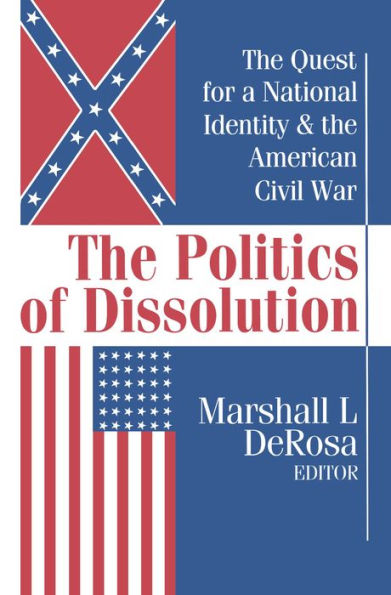 The Quest for a National Identity & the American Civil War

The Politics of Dissolution

Marshall L DeRosa
EDITOR